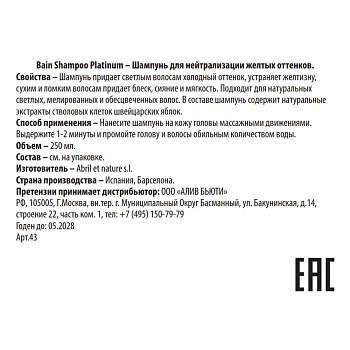 Bain Shampoo Platinum – Шампунь для нейтрализации желтых оттенков.
Свойства – Шампунь придает светлым волосам холодный оттенок, устраняет желтизну, сухим и ломким волосам придает блеск, сияние и мягкость. Подходит для натуральных светлых, мелированных и обесцвеченных волос. В составе шампунь содержит натуральные экстракты стволовых клеток швейцарских яблок.
Способ применения – Нанесите шампунь на кожу головы массажными движениями. Выдержите 1-2 минуты и промойте голову и волосы обильным количеством воды.
Объем – 250 мл.
Состав – см. на упаковке.
Изготовитель – Abril et nature s.l.
Страна производства – Испания, Барселона.
Претензии принимает дистрибьютор: ООО «АЛИВ БЬЮТИ»
РФ, 105005, Г.Москва, вн.тер. г. Муниципальный Округ Басманный, ул. Бакунинская, д.14, строение 22, часть ком. 1, тел: +7 (495) 150-79-79
Годен до: 05.2028
Арт.43

EAC